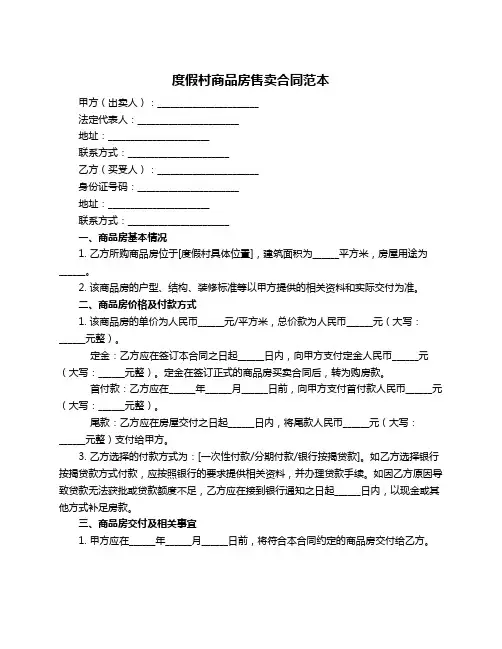 度假村商品房售卖合同范本

甲方（出卖人）：____________________

法定代表人：____________________

地址：____________________

联系方式：____________________

乙方（买受人）：____________________

身份证号码：____________________

地址：____________________

联系方式：____________________

一、商品房基本情况

1. 乙方所购商品房位于[度假村具体位置]，建筑面积为_____平方米，房屋用途为_____。

2. 该商品房的户型、结构、装修标准等以甲方提供的相关资料和实际交付为准。

二、商品房价格及付款方式

1. 该商品房的单价为人民币_____元/平方米，总价款为人民币_____元（大写：_____元整）。

定金：乙方应在签订本合同之日起_____日内，向甲方支付定金人民币_____元（大写：_____元整）。定金在签订正式的商品房买卖合同后，转为购房款。

首付款：乙方应在_____年_____月_____日前，向甲方支付首付款人民币_____元（大写：_____元整）。

尾款：乙方应在房屋交付之日起_____日内，将尾款人民币_____元（大写：_____元整）支付给甲方。

3. 乙方选择的付款方式为：[一次性付款/分期付款/银行按揭贷款]。如乙方选择银行按揭贷款方式付款，应按照银行的要求提供相关资料，并办理贷款手续。如因乙方原因导致贷款无法获批或贷款额度不足，乙方应在接到银行通知之日起_____日内，以现金或其他方式补足房款。

三、商品房交付及相关事宜

1. 甲方应在_____年_____月_____日前，将符合本合同约定的商品房交付给乙方。